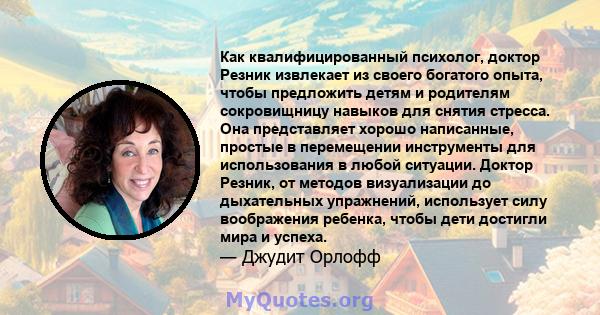 Как квалифицированный психолог, доктор Резник извлекает из своего богатого опыта, чтобы предложить детям и родителям сокровищницу навыков для снятия стресса. Она представляет хорошо написанные, простые в перемещении инструменты для использования в любой ситуации. Доктор Резник, от методов визуализации до дыхательных упражнений, использует силу воображения ребенка, чтобы дети достигли мира и успеха.
— Джудит Орлофф

MyQuotes.org